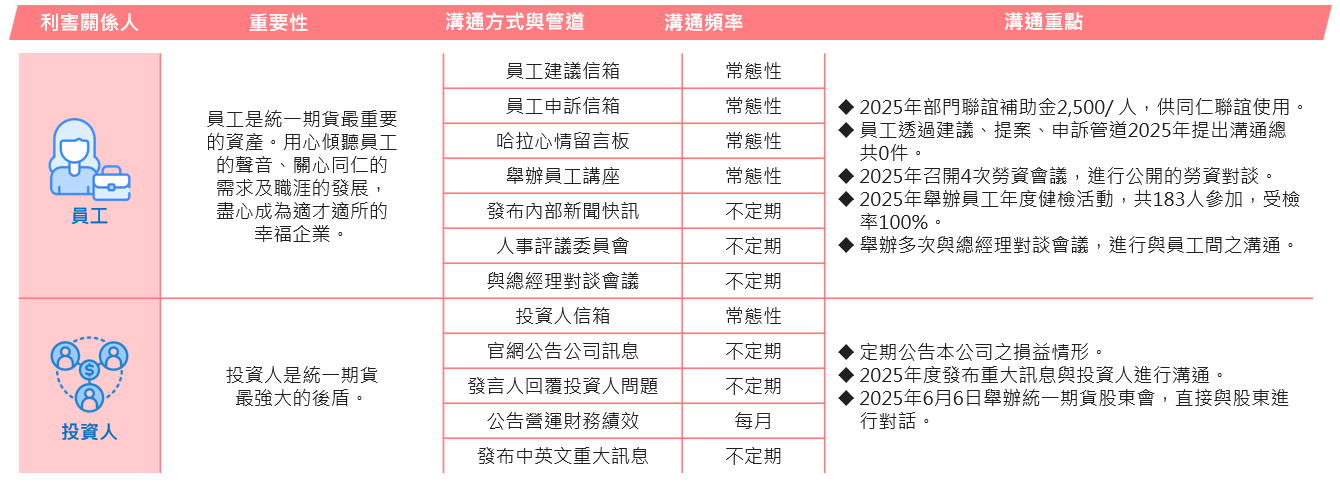 | 利害關係人 | 重要性 | 溝通方式與管道 | 溝通頻率 | 溝通重點 |
|---|---|---|---|---|
| 員工 | 員工是統一期貨最重要的資產。用心傾聽員工的聲音、關心同仁的需求及職涯的發展，盡心成為適才適所的幸福企業。 | 員工建議信箱 | 常態性 | ◆ 2025年部門聯誼補助金2,500/人，供同仁聯誼使用。 ◆ 員工透過建議、提案、申訴管道2025年提出溝通總共0件。 ◆ 2025年召開4次勞資會議，進行公開的勞資對談。 ◆ 2025年舉辦員工年度健檢活動，共183人參加，受檢率100%。 ◆ 舉辦多次與總經理對談會議，進行與員工間之溝通。 |
| | | 員工申訴信箱 | 常態性 | |
| | | 哈拉心情留言板 | 常態性 | |
| | | 舉辦員工講座 | 常態性 | |
| | | 發布內部新聞快訊 | 不定期 | |
| | | 人事評議委員會 | 不定期 | |
| | | 與總經理對談會議 | 不定期 | |
| 投資人 | 投資人是統一期貨最強大的後盾。 | 投資人信箱 | 常態性 | ◆ 定期公告本公司之損益情形。 ◆ 2025年度發布重大訊息與投資人進行溝通。 ◆ 2025年6月6日舉辦統一期貨股東會，直接與股東進行對話。 |
| | | 官網公告公司訊息 | 不定期 | |
| | | 發言人回覆投資人問題 | 不定期 | |
| | | 公告營運財務績效 | 每月 | |
| | | 發布中英文重大訊息 | 不定期 | |